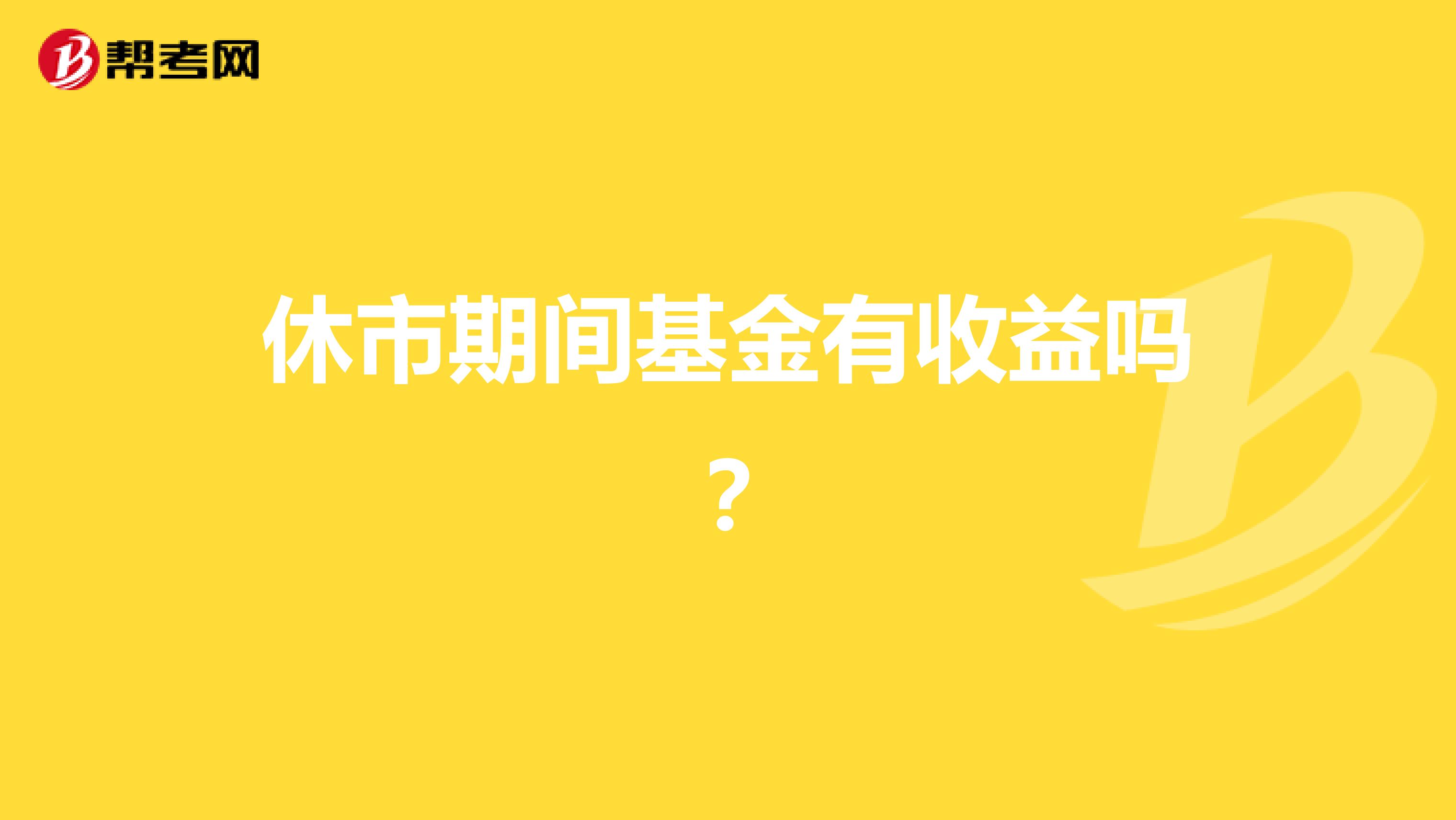 帮考网

休市期间基金有收益吗？